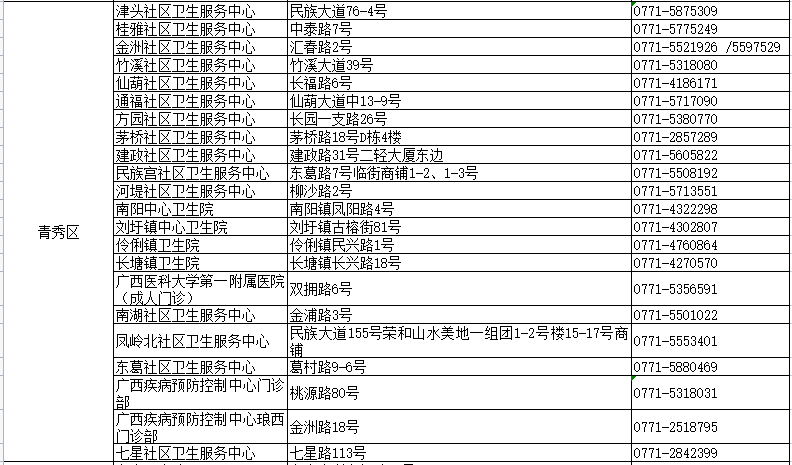 | | | | |
|---|---|---|---|
| 青秀区 | 津头社区卫生服务中心 | 民族大道76-4号 | 0771-5875309 |
| | 桂雅社区卫生服务中心 | 中泰路7号 | 0771-5775249 |
| | 金洲社区卫生服务中心 | 汇春路2号 | 0771-5521926 /5597529 |
| | 竹溪社区卫生服务中心 | 竹溪大道39号 | 0771-5318080 |
| | 仙葫社区卫生服务中心 | 长福路6号 | 0771-4186171 |
| | 通福社区卫生服务中心 | 仙葫大道中13-9号 | 0771-5717090 |
| | 方园社区卫生服务中心 | 长园一支路26号 | 0771-5380770 |
| | 茅桥社区卫生服务中心 | 茅桥路18号D栋4楼 | 0771-2857289 |
| | 建政社区卫生服务中心 | 建政路31号二轻大厦东边 | 0771-5605822 |
| | 民族宫社区卫生服务中心 | 东葛路7号临街商铺1-2、1-3号 | 0771-5508192 |
| | 河堤社区卫生服务中心 | 柳沙路2号 | 0771-5713551 |
| | 南阳中心卫生院 | 南阳镇凤阳路4号 | 0771-4322298 |
| | 刘圩镇中心卫生院 | 刘圩镇古榕街81号 | 0771-4302807 |
| | 伶俐镇卫生院 | 伶俐镇民兴路1号 | 0771-4760864 |
| | 长塘镇卫生院 | 长塘镇长兴路18号 | 0771-4270570 |
| | 广西医科大学第一附属医院（成人门诊） | 双拥路6号 | 0771-5356591 |
| | 南湖社区卫生服务中心 | 金浦路3号 | 0771-5501022 |
| | 凤岭北社区卫生服务中心 | 民族大道155号荣和山水美地一组团1-2号楼15-17号商铺 | 0771-5553401 |
| | 东葛社区卫生服务中心 | 葛村路9-6号 | 0771-5880469 |
| | 广西疾病预防控制中心门诊部 | 桃源路80号 | 0771-5318031 |
| | 广西疾病预防控制中心琅西门诊部 | 金洲路18号 | 0771-2518795 |
| | 七星社区卫生服务中心 | 七星路113号 | 0771-2842399 |